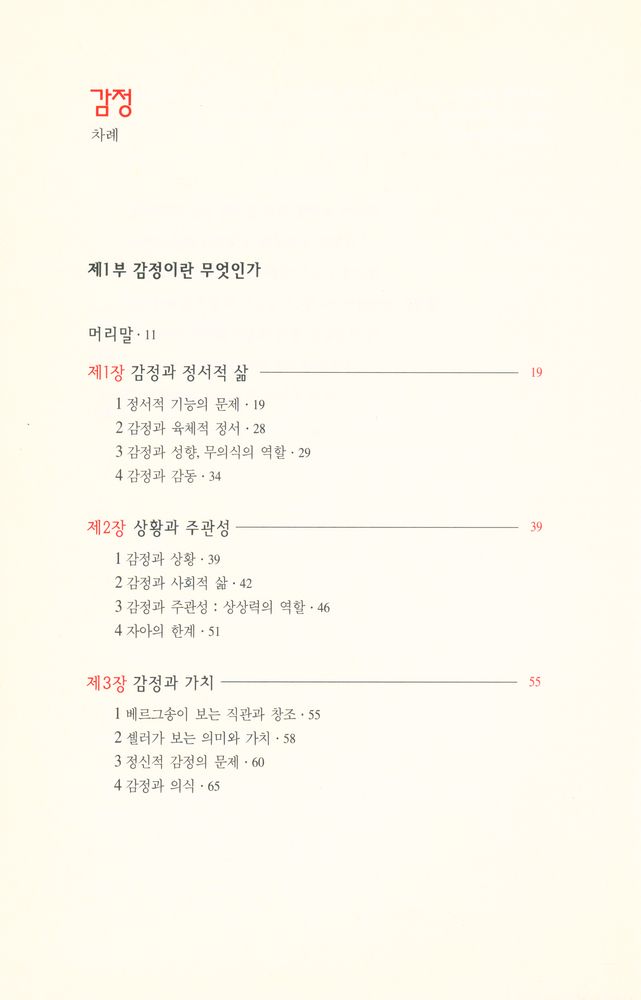 감정
차례

제1부 감정이란 무엇인가

머리말 · 11

제1장 감정과 정서적 삶 19

1 정서적 기능의 문제 · 19
2 감정과 육체적 정서 · 28
3 감정과 성향, 무의식의 역할 · 29
4 감정과 감동 · 34

제2장 상황과 주관성 39

1 감정과 상황 · 39
2 감정과 사회적 삶 · 42
3 감정과 주관성 : 상상력의 역할 · 46
4 자아의 한계 · 51

제3장 감정과 가치 55

1 베르그송이 보는 직관과 창조 · 55
2 셸러가 보는 의미와 가치 · 58
3 정신적 감정의 문제 · 60
4 감정과 의식 · 65